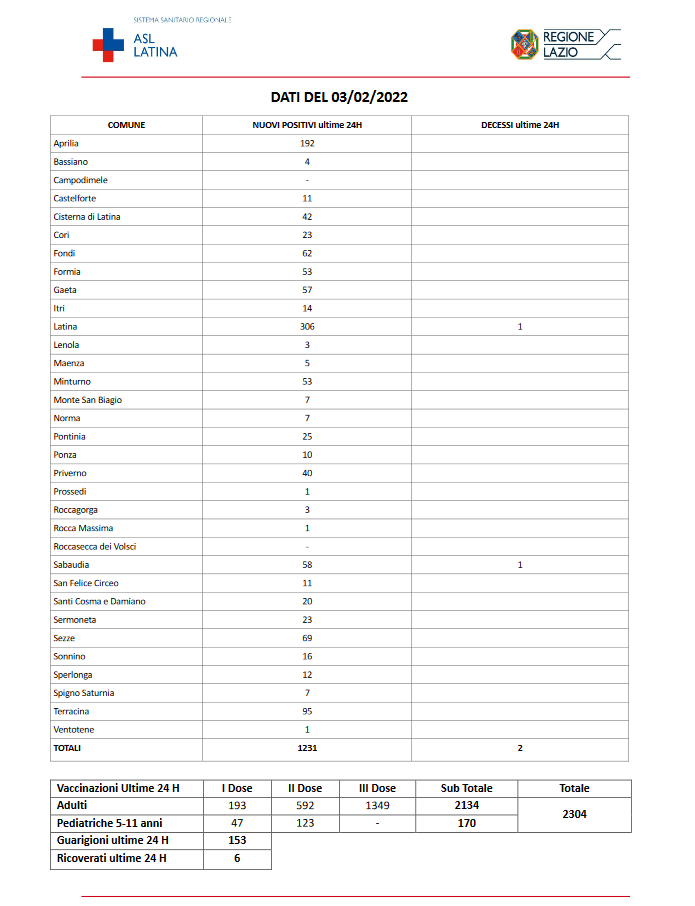 SISTEMA SANITARIO REGIONALE
ASL LATINA

REGIONE LAZIO

DATI DEL 03/02/2022

| COMUNE | NUOVI POSITIVI ultime 24H | DECESSI ultime 24H |
|---|---|---|
| Aprilia | 192 | |
| Bassiano | 4 | |
| Campodimele | - | |
| Castelforte | 11 | |
| Cisterna di Latina | 42 | |
| Cori | 23 | |
| Fondi | 62 | |
| Formia | 53 | |
| Gaeta | 57 | |
| Itri | 14 | |
| Latina | 306 | 1 |
| Lenola | 3 | |
| Maenza | 5 | |
| Minturno | 53 | |
| Monte San Biagio | 7 | |
| Norma | 7 | |
| Pontinia | 25 | |
| Ponza | 10 | |
| Priverno | 40 | |
| Prossedi | 1 | |
| Roccagorga | 3 | |
| Rocca Massima | 1 | |
| Roccasecca dei Volsci | - | |
| Sabaudia | 58 | 1 |
| San Felice Circeo | 11 | |
| Santi Cosma e Damiano | 20 | |
| Sermoneta | 23 | |
| Sezze | 69 | |
| Sonnino | 16 | |
| Sperlonga | 12 | |
| Spigno Saturnia | 7 | |
| Terracina | 95 | |
| Ventotene | 1 | |
| TOTALI | 1231 | 2 |

| Vaccinazioni Ultime 24 H | I Dose | II Dose | III Dose | Sub Totale | Totale |
|---|---|---|---|---|---|
| Adulti | 193 | 592 | 1349 | 2134 | 2304 |
| Pediatriche 5-11 anni | 47 | 123 | - | 170 | |
| Guarigioni ultime 24 H | 153 | | | | |
| Ricoverati ultime 24 H | 6 | | | | |